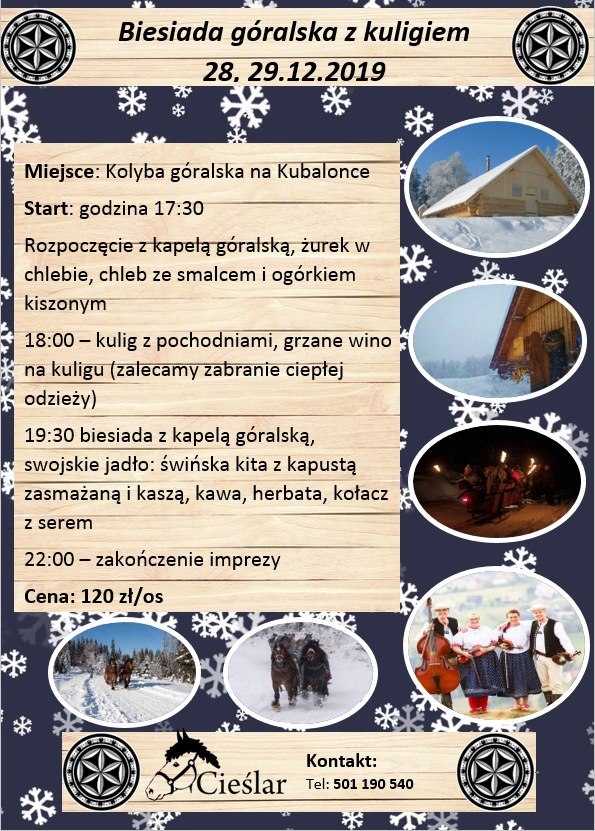 Biesiada góralska z kuligiem
28. 29.12.2019

Miejsce: Kolyba góralska na Kubalonce

Start: godzina 17:30

Rozpoczęcie z kapelą góralską, żurek w chlebie, chleb ze smalcem i ogórkiem kiszonym

18:00 – kulig z pochodniami, grzane wino na kuligu (zalecamy zabranie ciepłej odzieży)

19:30 biesiada z kapelą góralską, swojskie jadło: świńska kita z kapustą zasmażaną i kaszą, kawa, herbata, kołacz z serem

22:00 – zakończenie imprezy

Cena: 120 zł/os

Cieślar

Kontakt:
Tel: 501 190 540